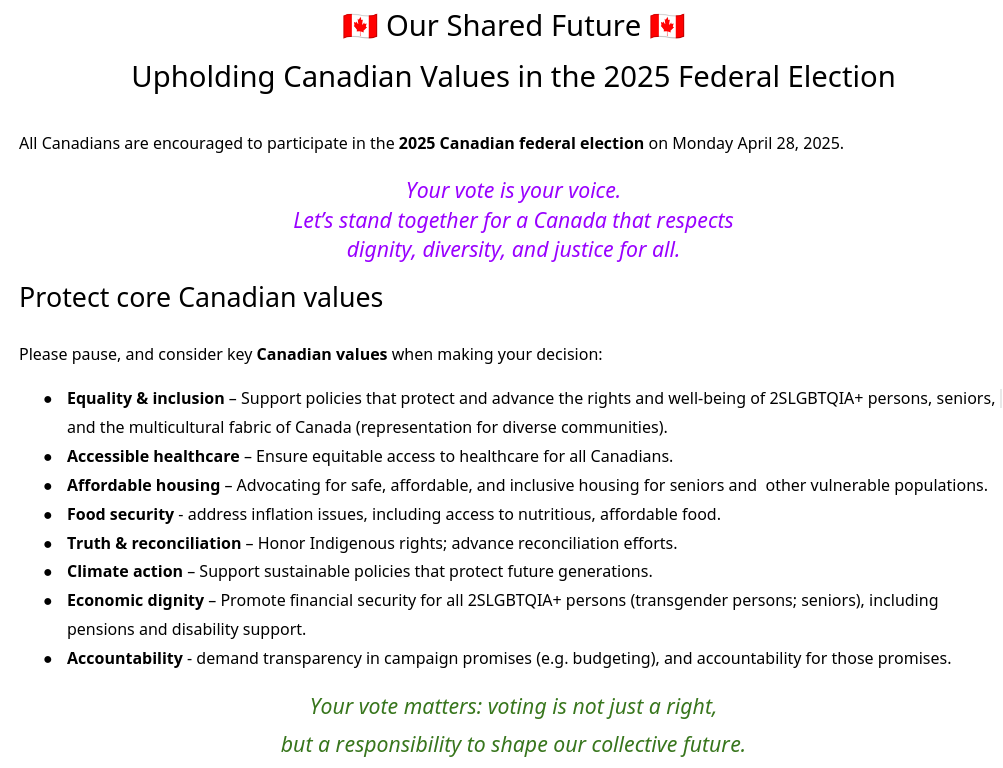 🇨🇦 Our Shared Future 🇨🇦

Upholding Canadian Values in the 2025 Federal Election

All Canadians are encouraged to participate in the 2025 Canadian federal election on Monday April 28, 2025.

Your vote is your voice.
Let's stand together for a Canada that respects
dignity, diversity, and justice for all.

Protect core Canadian values

Please pause, and consider key Canadian values when making your decision:

• Equality & inclusion – Support policies that protect and advance the rights and well-being of 2SLGBTQIA+ persons, seniors, and the multicultural fabric of Canada (representation for diverse communities).
• Accessible healthcare – Ensure equitable access to healthcare for all Canadians.
• Affordable housing – Advocating for safe, affordable, and inclusive housing for seniors and other vulnerable populations.
• Food security - address inflation issues, including access to nutritious, affordable food.
• Truth & reconciliation – Honor Indigenous rights; advance reconciliation efforts.
• Climate action – Support sustainable policies that protect future generations.
• Economic dignity – Promote financial security for all 2SLGBTQIA+ persons (transgender persons; seniors), including pensions and disability support.
• Accountability - demand transparency in campaign promises (e.g. budgeting), and accountability for those promises.

Your vote matters: voting is not just a right,
but a responsibility to shape our collective future.